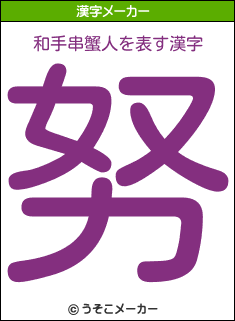 漢字メーカー

和手串蟹人を表す漢字

努

© うそこメーカー